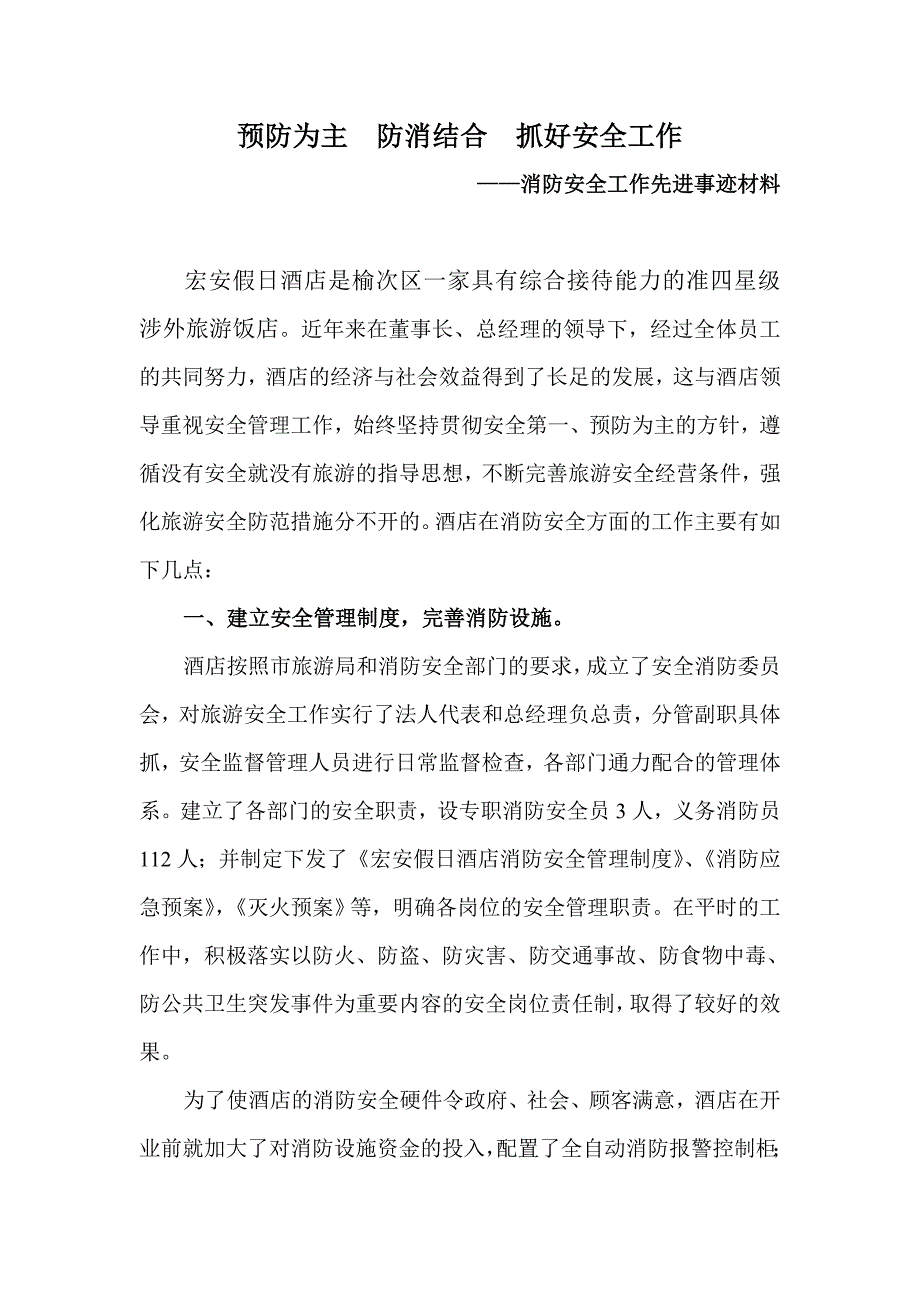 预防为主　防消结合　抓好安全工作

——消防安全工作先进事迹材料

宏安假日酒店是榆次区一家具有综合接待能力的准四星级涉外旅游饭店。近年来在董事长、总经理的领导下，经过全体员工的共同努力，酒店的经济与社会效益得到了长足的发展，这与酒店领导重视安全管理工作，始终坚持贯彻安全第一、预防为主的方针，遵循没有安全就没有旅游的指导思想，不断完善旅游安全经营条件，强化旅游安全防范措施分不开的。酒店在消防安全方面的工作主要有如下几点：

一、建立安全管理制度，完善消防设施。

酒店按照市旅游局和消防安全部门的要求，成立了安全消防委员会，对旅游安全工作实行了法人代表和总经理负总责，分管副职具体抓，安全监督管理人员进行日常监督检查，各部门通力配合的管理体系。建立了各部门的安全职责，设专职消防安全员 3 人，义务消防员 112 人；并制定下发了《宏安假日酒店消防安全管理制度》、《消防应急预案》，《灭火预案》等，明确各岗位的安全管理职责。在平时的工作中，积极落实以防火、防盗、防灾害、防交通事故、防食物中毒、防公共卫生突发事件为重要内容的安全岗位责任制，取得了较好的效果。

为了使酒店的消防安全硬件令政府、社会、顾客满意，酒店在开业前就加大了对消防设施资金的投入，配置了全自动消防报警控制柜；